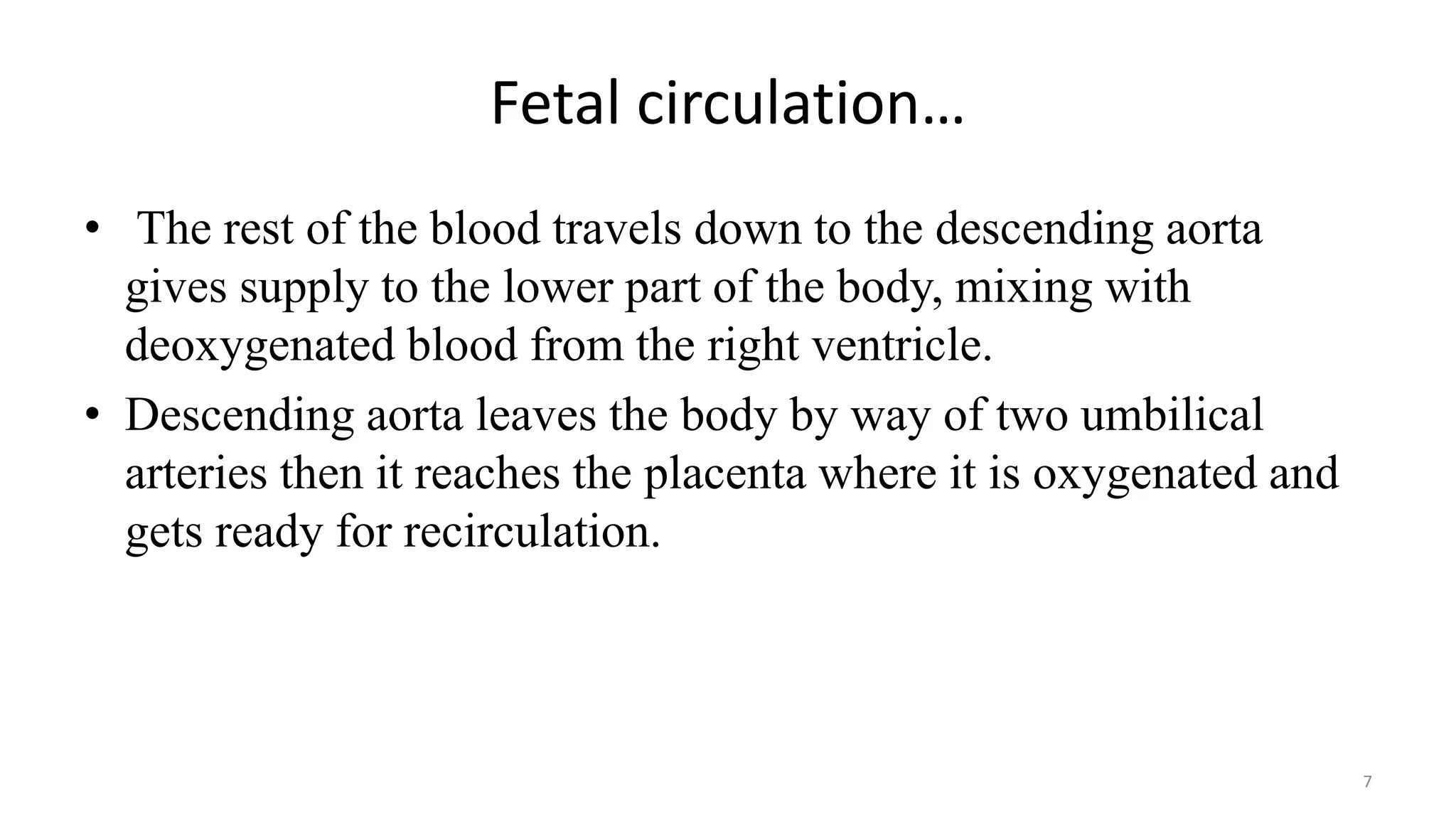 Fetal circulation…

• The rest of the blood travels down to the descending aorta gives supply to the lower part of the body, mixing with deoxygenated blood from the right ventricle.
• Descending aorta leaves the body by way of two umbilical arteries then it reaches the placenta where it is oxygenated and gets ready for recirculation.

7